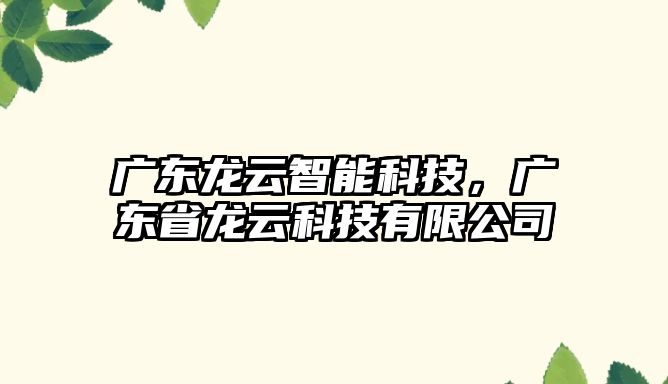 广东龙云智能科技，广东省龙云科技有限公司